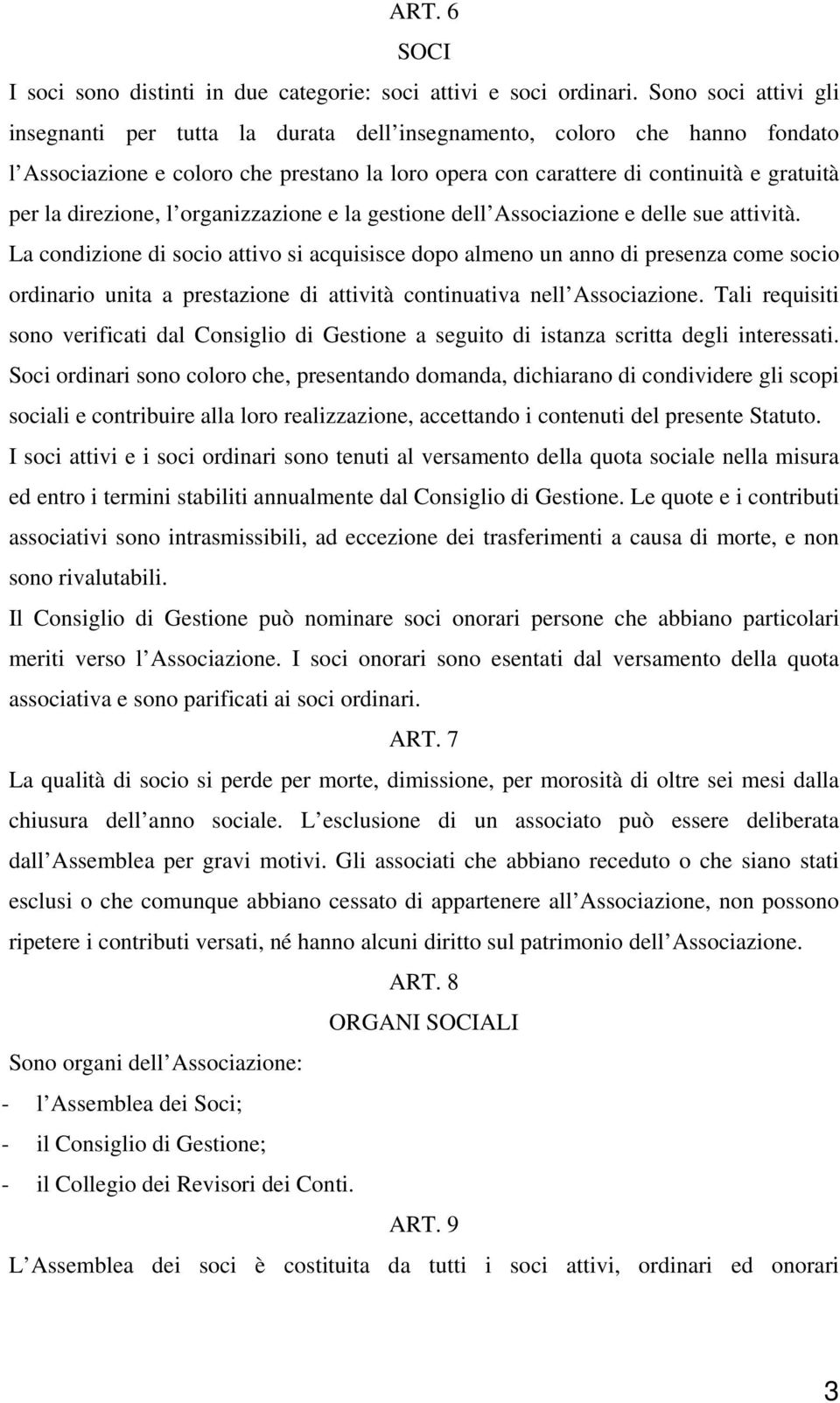 ART. 6

SOCI

I soci sono distinti in due categorie: soci attivi e soci ordinari. Sono soci attivi gli insegnanti per tutta la durata dell insegnamento, coloro che hanno fondato l Associazione e coloro che prestano la loro opera con carattere di continuità e gratuità per la direzione, l organizzazione e la gestione dell Associazione e delle sue attività.

La condizione di socio attivo si acquisisce dopo almeno un anno di presenza come socio ordinario unita a prestazione di attività continuativa nell Associazione. Tali requisiti sono verificati dal Consiglio di Gestione a seguito di istanza scritta degli interessati.

Soci ordinari sono coloro che, presentando domanda, dichiarano di condividere gli scopi sociali e contribuire alla loro realizzazione, accettando i contenuti del presente Statuto.

I soci attivi e i soci ordinari sono tenuti al versamento della quota sociale nella misura ed entro i termini stabiliti annualmente dal Consiglio di Gestione. Le quote e i contributi associativi sono intrasmissibili, ad eccezione dei trasferimenti a causa di morte, e non sono rivalutabili.

Il Consiglio di Gestione può nominare soci onorari persone che abbiano particolari meriti verso l Associazione. I soci onorari sono esentati dal versamento della quota associativa e sono parificati ai soci ordinari.

ART. 7

La qualità di socio si perde per morte, dimissione, per morosità di oltre sei mesi dalla chiusura dell anno sociale. L esclusione di un associato può essere deliberata dall Assemblea per gravi motivi. Gli associati che abbiano receduto o che siano stati esclusi o che comunque abbiano cessato di appartenere all Associazione, non possono ripetere i contributi versati, né hanno alcuni diritto sul patrimonio dell Associazione.

ART. 8

ORGANI SOCIALI

Sono organi dell Associazione:

- l Assemblea dei Soci;
- il Consiglio di Gestione;
- il Collegio dei Revisori dei Conti.

ART. 9

L Assemblea dei soci è costituita da tutti i soci attivi, ordinari ed onorari

3